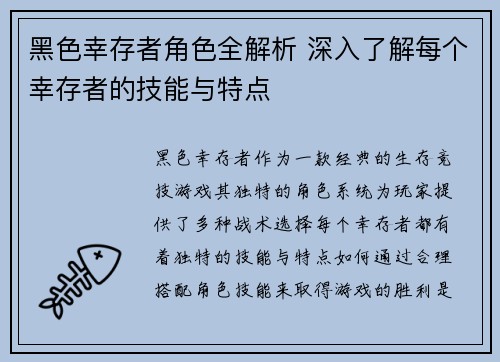 黑色幸存者角色全解析 深入了解每个幸存者的技能与特点

黑色幸存者作为一款经典的生存竞技游戏其独特的角色系统为玩家提供了多种战术选择每个幸存者都有着独特的技能与特点如何通过合理搭配角色技能来取得游戏的胜利是